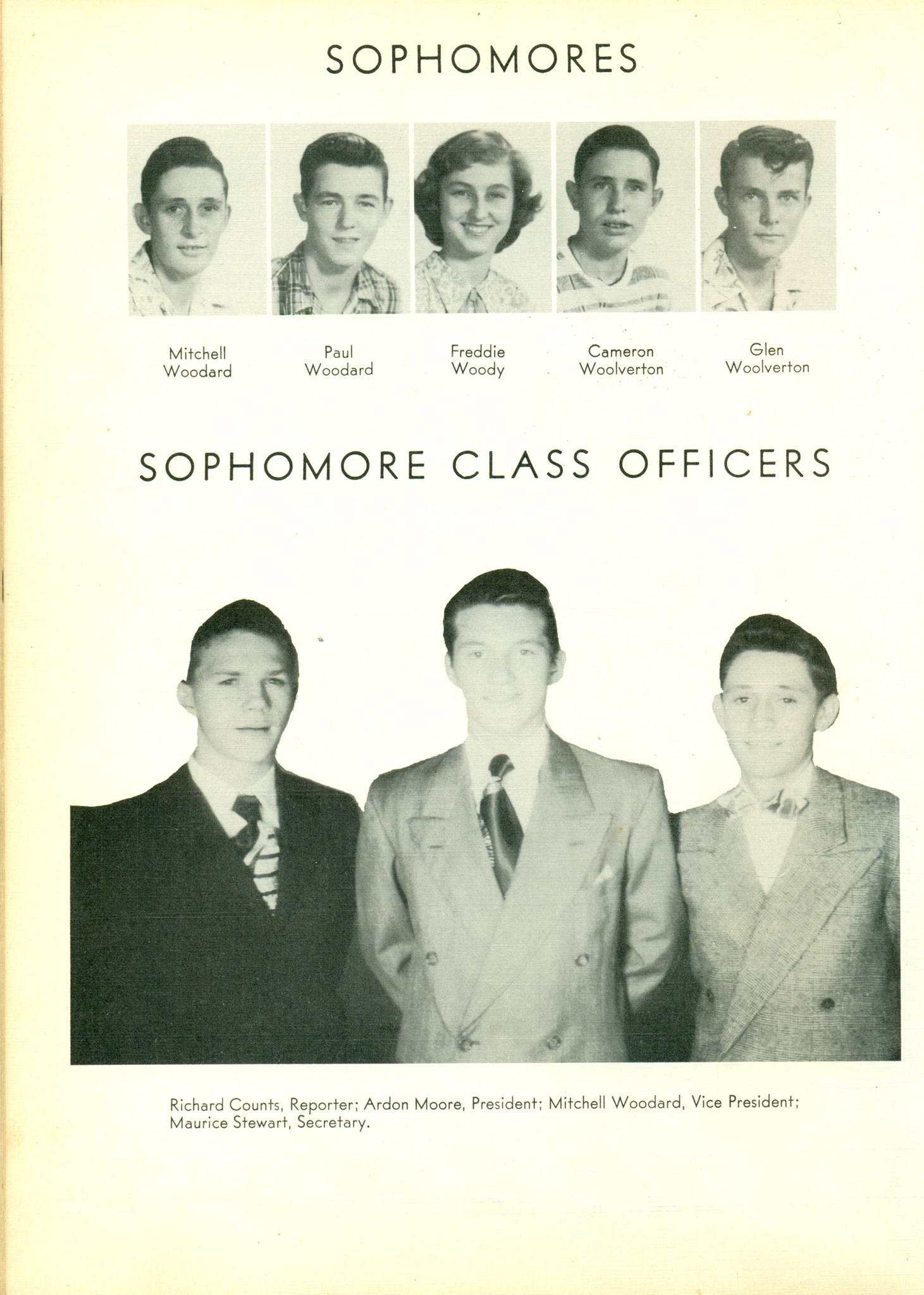 SOPHOMORES

Mitchell Woodard

Paul Woodard

Freddie Woody

Cameron Woolverton

Glen Woolverton

SOPHOMORE CLASS OFFICERS

Richard Counts, Reporter; Ardon Moore, President; Mitchell Woodard, Vice President; Maurice Stewart, Secretary.